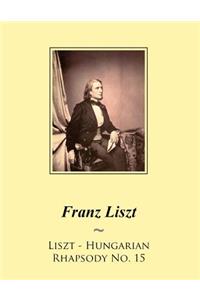 Franz Liszt

~

Liszt - Hungarian Rhapsody No. 15